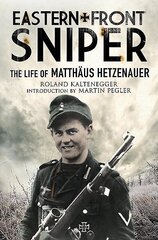 EASTERN FRONT
SNIPER
THE LIFE OF MATTHÄUS HETZENAUER
ROLAND KALTENEGGER
INTRODUCTION BY MARTIN PEGLER